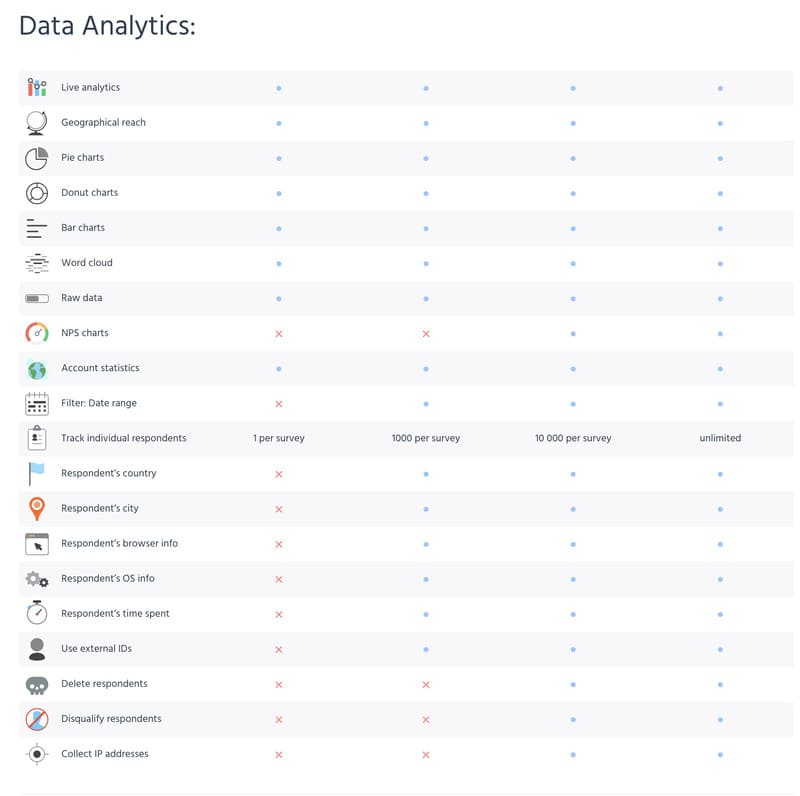 Data Analytics:

| | | | | |
|---|---|---|---|---|
| Live analytics | • | • | • | • |
| Geographical reach | • | • | • | • |
| Pie charts | • | • | • | • |
| Donut charts | • | • | • | • |
| Bar charts | • | • | • | • |
| Word cloud | • | • | • | • |
| Raw data | • | • | • | • |
| NPS charts | × | × | • | • |
| Account statistics | • | • | • | • |
| Filter: Date range | × | • | • | • |
| Track individual respondents | 1 per survey | 1000 per survey | 10 000 per survey | unlimited |
| Respondent's country | × | • | • | • |
| Respondent's city | × | • | • | • |
| Respondent's browser info | × | • | • | • |
| Respondent's OS info | × | • | • | • |
| Respondent's time spent | × | • | • | • |
| Use external IDs | × | • | • | • |
| Delete respondents | × | × | • | • |
| Disqualify respondents | × | × | • | • |
| Collect IP addresses | × | × | • | • |